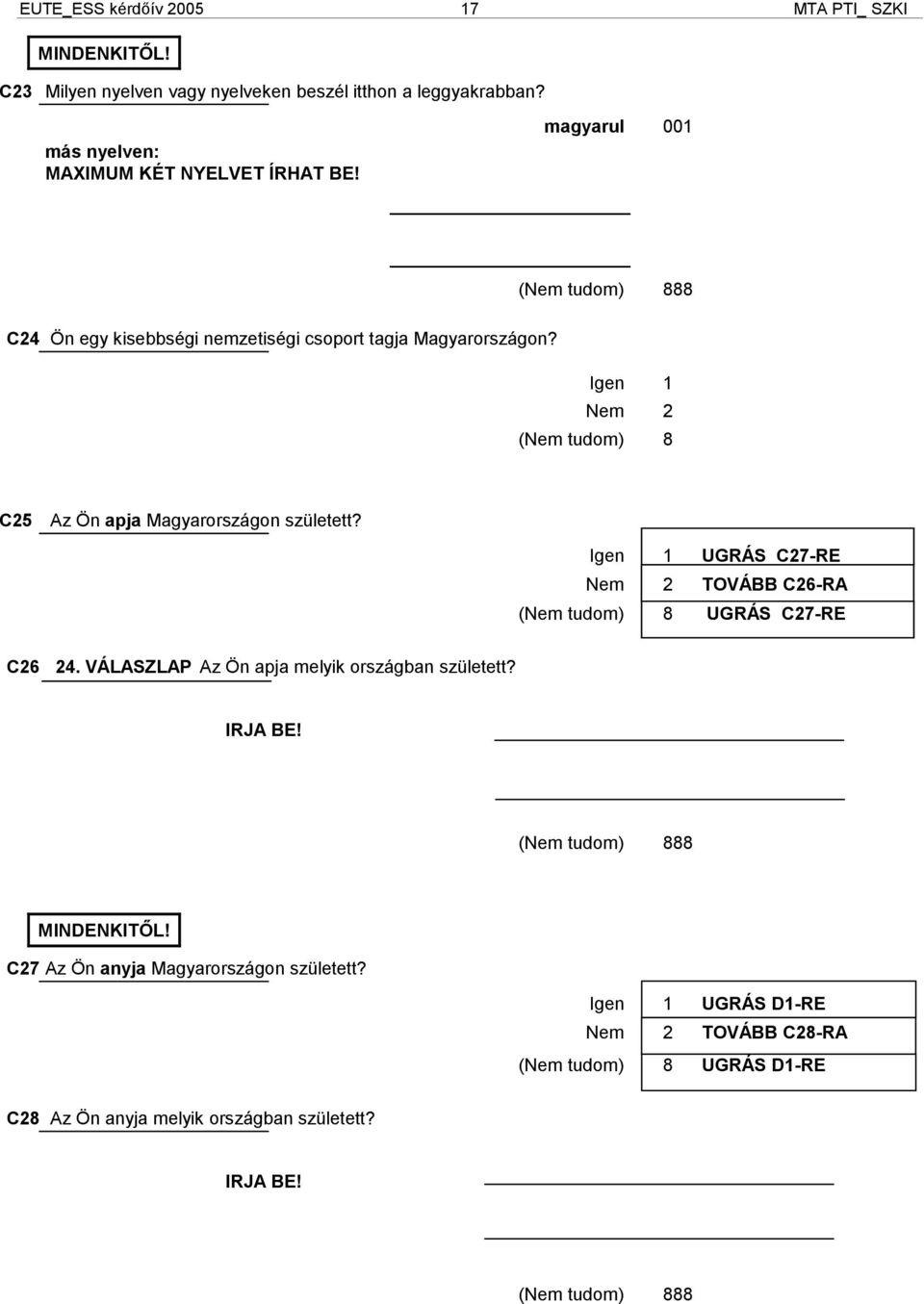 EUTE_ESS kérdőív 2005 17 MTA PTI_ SZKI

MINDENKITŐL!

C23 Milyen nyelven vagy nyelveken beszél itthon a leggyakrabban?

magyarul 001

más nyelven:
MAXIMUM KÉT NYELVET ÍRHAT BE!

(Nem tudom) 888

C24 Ön egy kisebbségi nemzetiségi csoport tagja Magyarországon?

Igen 1
Nem 2
(Nem tudom) 8

C25 Az Ön apja Magyarországon született?

Igen 1 UGRÁS C27-RE
Nem 2 TOVÁBB C26-RA
(Nem tudom) 8 UGRÁS C27-RE

C26 24. VÁLASZLAP Az Ön apja melyik országban született?

IRJA BE!

(Nem tudom) 888

MINDENKITŐL!

C27 Az Ön anyja Magyarországon született?

Igen 1 UGRÁS D1-RE
Nem 2 TOVÁBB C28-RA
(Nem tudom) 8 UGRÁS D1-RE

C28 Az Ön anyja melyik országban született?

IRJA BE!

(Nem tudom) 888